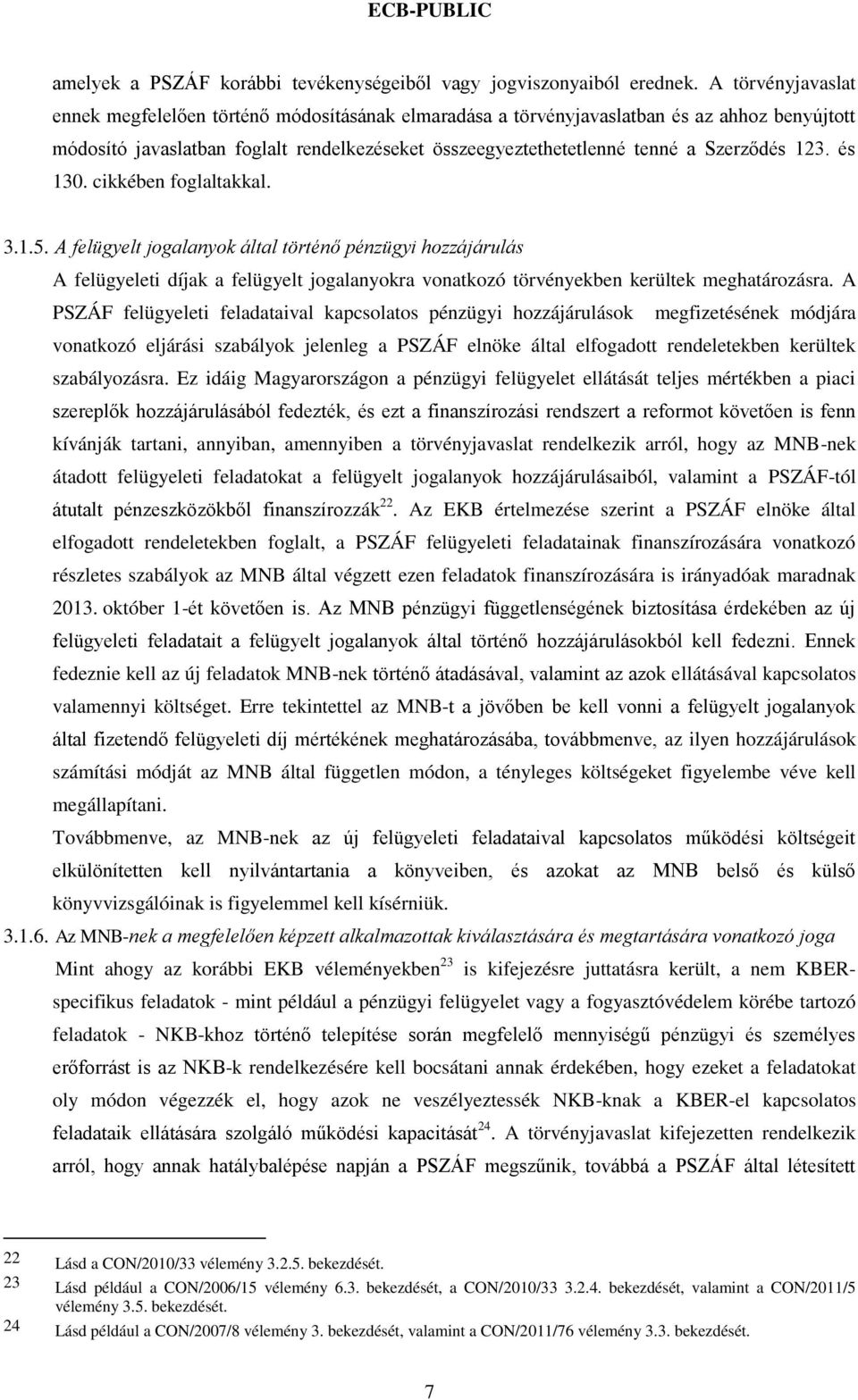 ECB-PUBLIC

amelyek a PSZÁF korábbi tevékenységeiből vagy jogviszonyaiból erednek. A törvényjavaslat ennek megfelelően történő módosításának elmaradása a törvényjavaslatban és az ahhoz benyújtott módosító javaslatban foglalt rendelkezéseket összeegyeztethetetlenné tenné a Szerződés 123. és 130. cikkében foglaltakkal.

3.1.5. A felügyelt jogalanyok által történő pénzügyi hozzájárulás

A felügyeleti díjak a felügyelt jogalanyokra vonatkozó törvényekben kerültek meghatározásra. A PSZÁF felügyeleti feladataival kapcsolatos pénzügyi hozzájárulások megfizetésének módjára vonatkozó eljárási szabályok jelenleg a PSZÁF elnöke által elfogadott rendeletekben kerültek szabályozásra. Ez idáig Magyarországon a pénzügyi felügyelet ellátását teljes mértékben a piaci szereplők hozzájárulásából fedezték, és ezt a finanszírozási rendszert a reformot követően is fenn kívánják tartani, annyiban, amennyiben a törvényjavaslat rendelkezik arról, hogy az MNB-nek átadott felügyeleti feladatokat a felügyelt jogalanyok hozzájárulásaiból, valamint a PSZÁF-tól átutalt pénzeszközökből finanszírozzák$^{22}$. Az EKB értelmezése szerint a PSZÁF elnöke által elfogadott rendeletekben foglalt, a PSZÁF felügyeleti feladatainak finanszírozására vonatkozó részletes szabályok az MNB által végzett ezen feladatok finanszírozására is irányadóak maradnak 2013. október 1-ét követően is. Az MNB pénzügyi függetlenségének biztosítása érdekében az új felügyeleti feladatait a felügyelt jogalanyok által történő hozzájárulásokból kell fedezni. Ennek fedeznie kell az új feladatok MNB-nek történő átadásával, valamint az azok ellátásával kapcsolatos valamennyi költséget. Erre tekintettel az MNB-t a jövőben be kell vonni a felügyelt jogalanyok által fizetendő felügyeleti díj mértékének meghatározásába, továbbmenve, az ilyen hozzájárulások számítási módját az MNB által független módon, a tényleges költségeket figyelembe véve kell megállapítani.

Továbbmenve, az MNB-nek az új felügyeleti feladataival kapcsolatos működési költségeit elkülönítetten kell nyilvántartania a könyveiben, és azokat az MNB belső és külső könyvvizsgálóinak is figyelemmel kell kísérniük.

3.1.6. Az MNB-nek a megfelelően képzett alkalmazottak kiválasztására és megtartására vonatkozó joga

Mint ahogy az korábbi EKB véleményekben$^{23}$ is kifejezésre juttatásra került, a nem KBER-specifikus feladatok - mint például a pénzügyi felügyelet vagy a fogyasztóvédelem körébe tartozó feladatok - NKB-khoz történő telepítése során megfelelő mennyiségű pénzügyi és személyes erőforrást is az NKB-k rendelkezésére kell bocsátani annak érdekében, hogy ezeket a feladatokat oly módon végezzék el, hogy azok ne veszélyeztessék NKB-knak a KBER-el kapcsolatos feladataik ellátására szolgáló működési kapacitását$^{24}$. A törvényjavaslat kifejezetten rendelkezik arról, hogy annak hatálybalépése napján a PSZÁF megszűnik, továbbá a PSZÁF által létesített

22 Lásd a CON/2010/33 vélemény 3.2.5. bekezdését.
23 Lásd például a CON/2006/15 vélemény 6.3. bekezdését, a CON/2010/33 3.2.4. bekezdését, valamint a CON/2011/5 vélemény 3.5. bekezdését.
24 Lásd például a CON/2007/8 vélemény 3. bekezdését, valamint a CON/2011/76 vélemény 3.3. bekezdését.

7